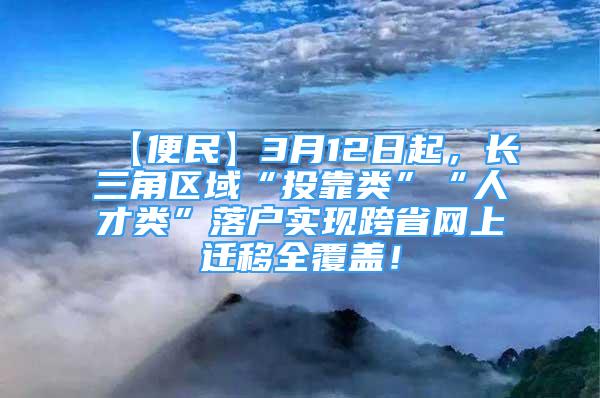 【便民】3月12日起，长三角区域“投靠类”“人才类”落户实现跨省网上迁移全覆盖！